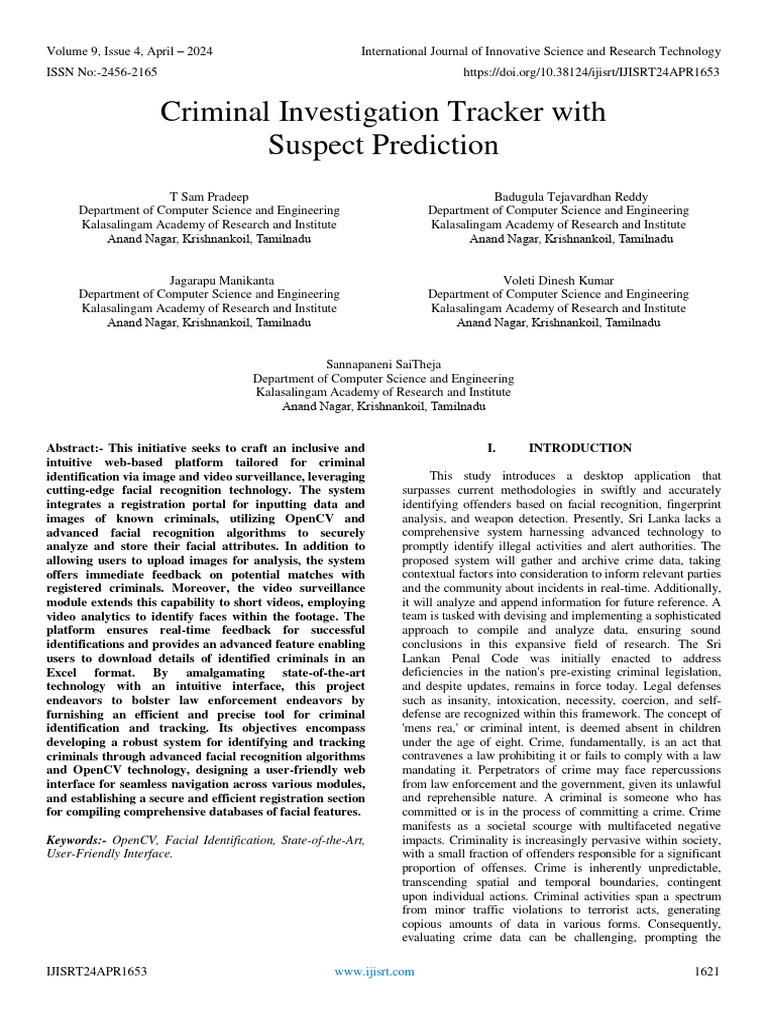 Volume 9, Issue 4, April – 2024
International Journal of Innovative Science and Research Technology
ISSN No:-2456-2165
https://doi.org/10.38124/ijisrt/IJISRT24APR1653

Criminal Investigation Tracker with Suspect Prediction

T Sam Pradeep
Department of Computer Science and Engineering
Kalasalingam Academy of Research and Institute
Anand Nagar, Krishnankoil, Tamilnadu

Badugula Tejavardhan Reddy
Department of Computer Science and Engineering
Kalasalingam Academy of Research and Institute
Anand Nagar, Krishnankoil, Tamilnadu

Jagarapu Manikanta
Department of Computer Science and Engineering
Kalasalingam Academy of Research and Institute
Anand Nagar, Krishnankoil, Tamilnadu

Voleti Dinesh Kumar
Department of Computer Science and Engineering
Kalasalingam Academy of Research and Institute
Anand Nagar, Krishnankoil, Tamilnadu

Sannapaneni SaiTheja
Department of Computer Science and Engineering
Kalasalingam Academy of Research and Institute
Anand Nagar, Krishnankoil, Tamilnadu

Abstract:- This initiative seeks to craft an inclusive and intuitive web-based platform tailored for criminal identification via image and video surveillance, leveraging cutting-edge facial recognition technology. The system integrates a registration portal for inputting data and images of known criminals, utilizing OpenCV and advanced facial recognition algorithms to securely analyze and store their facial attributes. In addition to allowing users to upload images for analysis, the system offers immediate feedback on potential matches with registered criminals. Moreover, the video surveillance module extends this capability to short videos, employing video analytics to identify faces within the footage. The platform ensures real-time feedback for successful identifications and provides an advanced feature enabling users to download details of identified criminals in an Excel format. By amalgamating state-of-the-art technology with an intuitive interface, this project endeavors to bolster law enforcement endeavors by furnishing an efficient and precise tool for criminal identification and tracking. Its objectives encompass developing a robust system for identifying and tracking criminals through advanced facial recognition algorithms and OpenCV technology, designing a user-friendly web interface for seamless navigation across various modules, and establishing a secure and efficient registration section for compiling comprehensive databases of facial features.

Keywords:- OpenCV, Facial Identification, State-of-the-Art, User-Friendly Interface.

I. INTRODUCTION

This study introduces a desktop application that surpasses current methodologies in swiftly and accurately identifying offenders based on facial recognition, fingerprint analysis, and weapon detection. Presently, Sri Lanka lacks a comprehensive system harnessing advanced technology to promptly identify illegal activities and alert authorities. The proposed system will gather and archive crime data, taking contextual factors into consideration to inform relevant parties and the community about incidents in real-time. Additionally, it will analyze and append information for future reference. A team is tasked with devising and implementing a sophisticated approach to compile and analyze data, ensuring sound conclusions in this expansive field of research. The Sri Lankan Penal Code was initially enacted to address deficiencies in the nation's pre-existing criminal legislation, and despite updates, remains in force today. Legal defenses such as insanity, intoxication, necessity, coercion, and self-defense are recognized within this framework. The concept of 'mens rea,' or criminal intent, is deemed absent in children under the age of eight. Crime, fundamentally, is an act that contravenes a law prohibiting it or fails to comply with a law mandating it. Perpetrators of crime may face repercussions from law enforcement and the government, given its unlawful and reprehensible nature. A criminal is someone who has committed or is in the process of committing a crime. Crime manifests as a societal scourge with multifaceted negative impacts. Criminality is increasingly pervasive within society, with a small fraction of offenders responsible for a significant proportion of offenses. Crime is inherently unpredictable, transcending spatial and temporal boundaries, contingent upon individual actions. Criminal activities span a spectrum from minor traffic violations to terrorist acts, generating copious amounts of data in various forms. Consequently, evaluating crime data can be challenging, prompting the

IJISRT24APR1653
www.ijisrt.com
1621